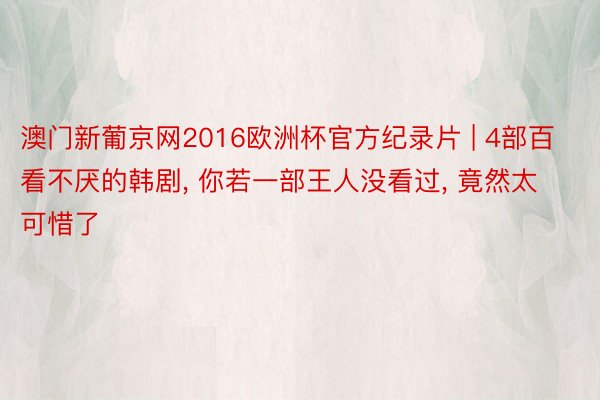 澳门新葡京网2016欧洲杯官方纪录片 | 4部百看不厌的韩剧, 你若一部王人没看过, 竟然太可惜了